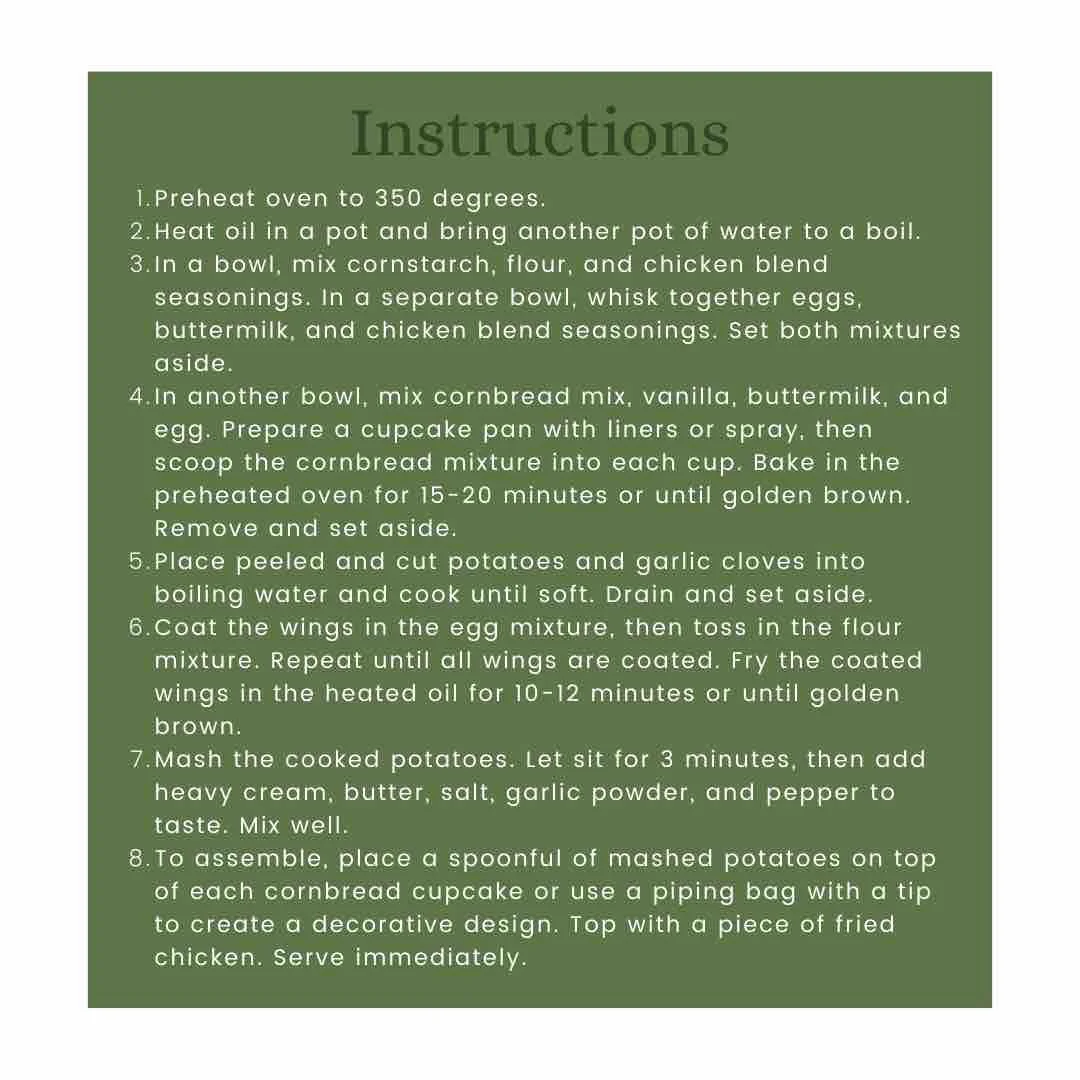 Instructions

1. Preheat oven to 350 degrees.
2. Heat oil in a pot and bring another pot of water to a boil.
3. In a bowl, mix cornstarch, flour, and chicken blend seasonings. In a separate bowl, whisk together eggs, buttermilk, and chicken blend seasonings. Set both mixtures aside.
4. In another bowl, mix cornbread mix, vanilla, buttermilk, and egg. Prepare a cupcake pan with liners or spray, then scoop the cornbread mixture into each cup. Bake in the preheated oven for 15-20 minutes or until golden brown. Remove and set aside.
5. Place peeled and cut potatoes and garlic cloves into boiling water and cook until soft. Drain and set aside.
6. Coat the wings in the egg mixture, then toss in the flour mixture. Repeat until all wings are coated. Fry the coated wings in the heated oil for 10-12 minutes or until golden brown.
7. Mash the cooked potatoes. Let sit for 3 minutes, then add heavy cream, butter, salt, garlic powder, and pepper to taste. Mix well.
8. To assemble, place a spoonful of mashed potatoes on top of each cornbread cupcake or use a piping bag with a tip to create a decorative design. Top with a piece of fried chicken. Serve immediately.